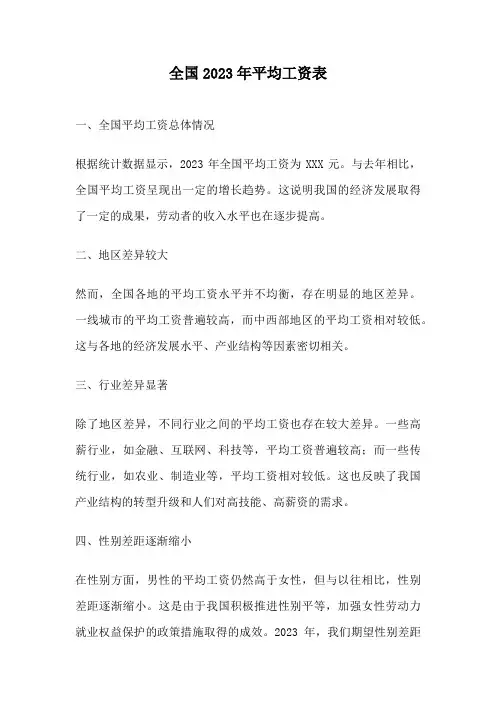 全国2023年平均工资表

一、全国平均工资总体情况

根据统计数据显示，2023 年全国平均工资为 XXX 元。与去年相比，全国平均工资呈现出一定的增长趋势。这说明我国的经济发展取得了一定的成果，劳动者的收入水平也在逐步提高。

二、地区差异较大

然而，全国各地的平均工资水平并不均衡，存在明显的地区差异。一线城市的平均工资普遍较高，而中西部地区的平均工资相对较低。这与各地的经济发展水平、产业结构等因素密切相关。

三、行业差异显著

除了地区差异，不同行业之间的平均工资也存在较大差异。一些高薪行业，如金融、互联网、科技等，平均工资普遍较高；而一些传统行业，如农业、制造业等，平均工资相对较低。这也反映了我国产业结构的转型升级和人们对高技能、高薪资的需求。

四、性别差距逐渐缩小

在性别方面，男性的平均工资仍然高于女性，但与以往相比，性别差距逐渐缩小。这是由于我国积极推进性别平等，加强女性劳动力就业权益保护的政策措施取得的成效。2023 年，我们期望性别差距